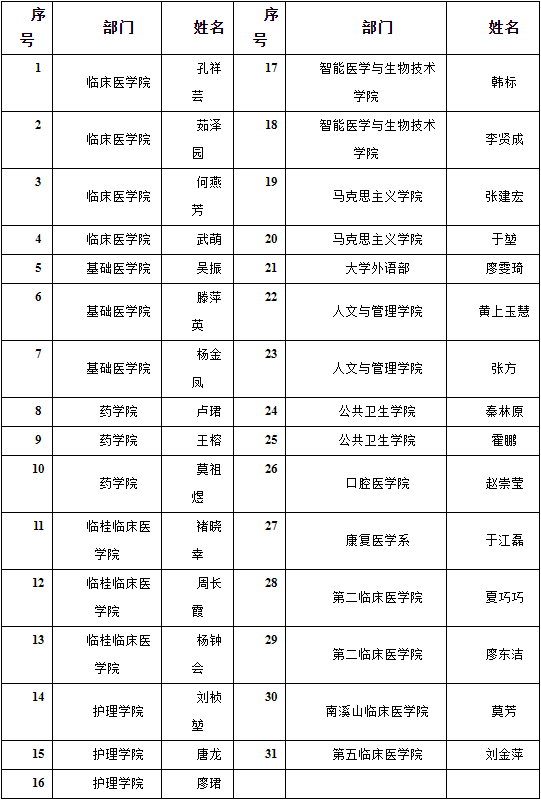 | 序号 | 部门 | 姓名 | 序号 | 部门 | 姓名 |
|---|---|---|---|---|---|
| 1 | 临床医学院 | 孔祥芸 | 17 | 智能医学与生物技术学院 | 韩标 |
| 2 | 临床医学院 | 茹泽园 | 18 | 智能医学与生物技术学院 | 李贤成 |
| 3 | 临床医学院 | 何燕芳 | 19 | 马克思主义学院 | 张建宏 |
| 4 | 临床医学院 | 武萌 | 20 | 马克思主义学院 | 于堃 |
| 5 | 基础医学院 | 吴振 | 21 | 大学外语部 | 廖雯琦 |
| 6 | 基础医学院 | 滕萍英 | 22 | 人文与管理学院 | 黄上玉慧 |
| 7 | 基础医学院 | 杨金凤 | 23 | 人文与管理学院 | 张方 |
| 8 | 药学院 | 卢珺 | 24 | 公共卫生学院 | 秦林原 |
| 9 | 药学院 | 王榕 | 25 | 公共卫生学院 | 霍鹏 |
| 10 | 药学院 | 莫祖煜 | 26 | 口腔医学院 | 赵崇莹 |
| 11 | 临桂临床医学院 | 褚晓幸 | 27 | 康复医学系 | 于江磊 |
| 12 | 临桂临床医学院 | 周长霞 | 28 | 第二临床医学院 | 夏巧巧 |
| 13 | 临桂临床医学院 | 杨钟会 | 29 | 第二临床医学院 | 廖东洁 |
| 14 | 护理学院 | 刘桢堃 | 30 | 南溪山临床医学院 | 莫芳 |
| 15 | 护理学院 | 唐龙 | 31 | 第五临床医学院 | 刘金萍 |
| 16 | 护理学院 | 廖珺 | | | |